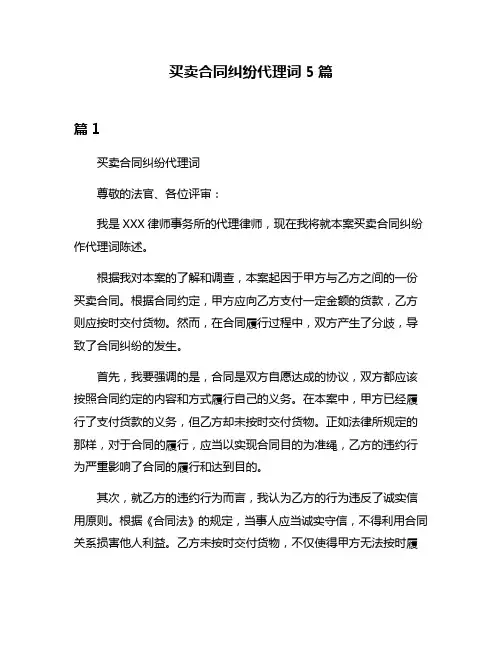 买卖合同纠纷代理词 5 篇

篇 1

买卖合同纠纷代理词

尊敬的法官、各位评审：

我是 XXX 律师事务所的代理律师，现在我将就本案买卖合同纠纷作代理词陈述。

根据我对本案的了解和调查，本案起因于甲方与乙方之间的一份买卖合同。根据合同约定，甲方应向乙方支付一定金额的货款，乙方则应按时交付货物。然而，在合同履行过程中，双方产生了分歧，导致了合同纠纷的发生。

首先，我要强调的是，合同是双方自愿达成的协议，双方都应该按照合同约定的内容和方式履行自己的义务。在本案中，甲方已经履行了支付货款的义务，但乙方却未按时交付货物。正如法律所规定的那样，对于合同的履行，应当以实现合同目的为准绳，乙方的违约行为严重影响了合同的履行和达到目的。

其次，就乙方的违约行为而言，我认为乙方的行为违反了诚实信用原则。根据《合同法》的规定，当事人应当诚实守信，不得利用合同关系损害他人利益。乙方未按时交付货物，不仅使得甲方无法按时履